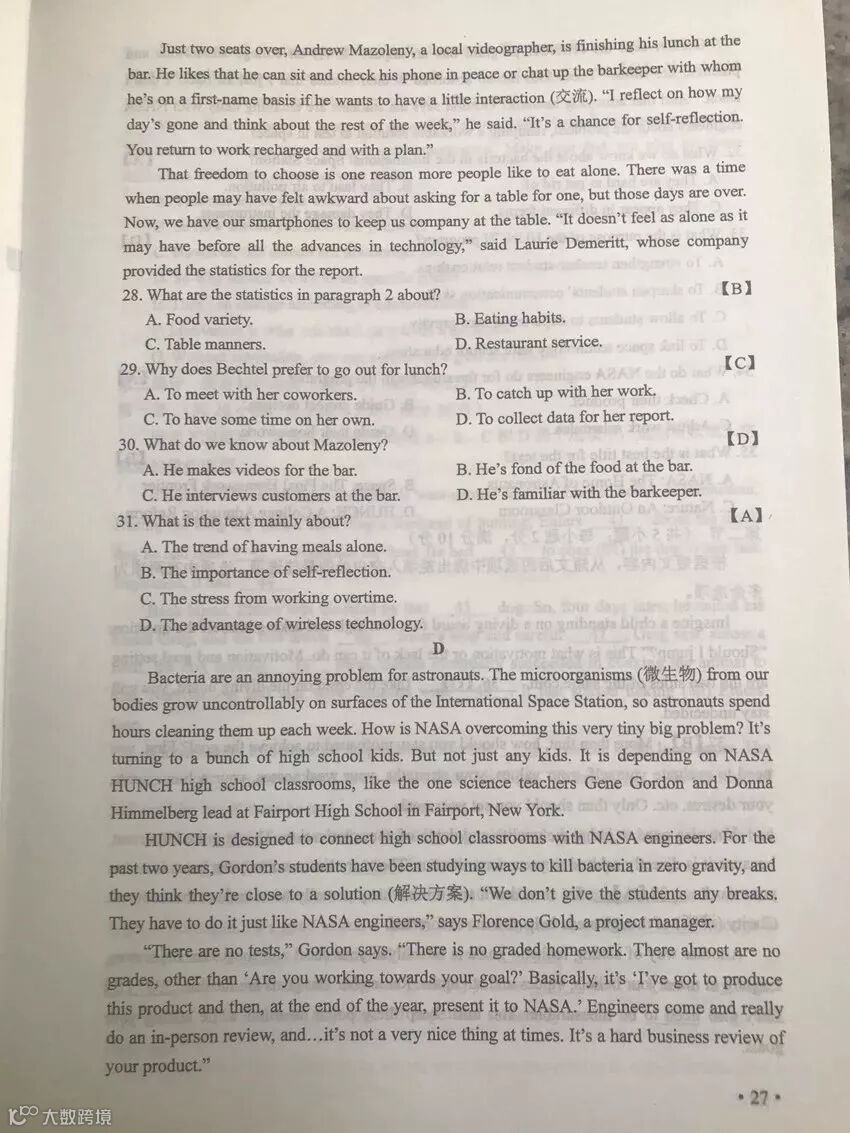 Just two seats over, Andrew Mazoleny, a local videographer, is finishing his lunch at the bar. He likes that he can sit and check his phone in peace or chat up the barkeeper with whom he's on a first-name basis if he wants to have a little interaction (交流). "I reflect on how my day's gone and think about the rest of the week," he said. "It's a chance for self-reflection. You return to work recharged and with a plan."

That freedom to choose is one reason more people like to eat alone. There was a time when people may have felt awkward about asking for a table for one, but those days are over. Now, we have our smartphones to keep us company at the table. "It doesn't feel as alone as it may have before all the advances in technology," said Laurie Demeritt, whose company provided the statistics for the report.

28. What are the statistics in paragraph 2 about? 【B】
A. Food variety.
B. Eating habits.
C. Table manners.
D. Restaurant service.

29. Why does Bechtel prefer to go out for lunch? 【C】
A. To meet with her coworkers.
B. To catch up with her work.
C. To have some time on her own.
D. To collect data for her report.

30. What do we know about Mazoleny? 【D】
A. He makes videos for the bar.
B. He's fond of the food at the bar.
C. He interviews customers at the bar.
D. He's familiar with the barkeeper.

31. What is the text mainly about? 【A】
A. The trend of having meals alone.
B. The importance of self-reflection.
C. The stress from working overtime.
D. The advantage of wireless technology.

D

Bacteria are an annoying problem for astronauts. The microorganisms (微生物) from our bodies grow uncontrollably on surfaces of the International Space Station, so astronauts spend hours cleaning them up each week. How is NASA overcoming this very tiny big problem? It's turning to a bunch of high school kids. But not just any kids. It is depending on NASA HUNCH high school classrooms, like the one science teachers Gene Gordon and Donna Himmelberg lead at Fairport High School in Fairport, New York.

HUNCH is designed to connect high school classrooms with NASA engineers. For the past two years, Gordon's students have been studying ways to kill bacteria in zero gravity, and they think they're close to a solution (解决方案). "We don't give the students any breaks. They have to do it just like NASA engineers," says Florence Gold, a project manager.

"There are no tests," Gordon says. "There is no graded homework. There almost are no grades, other than 'Are you working towards your goal?' Basically, it's 'I've got to produce this product and then, at the end of the year, present it to NASA.' Engineers come and really do an in-person review, and…it's not a very nice thing at times. It's a hard business review of your product."

• 27 •

大数跨境